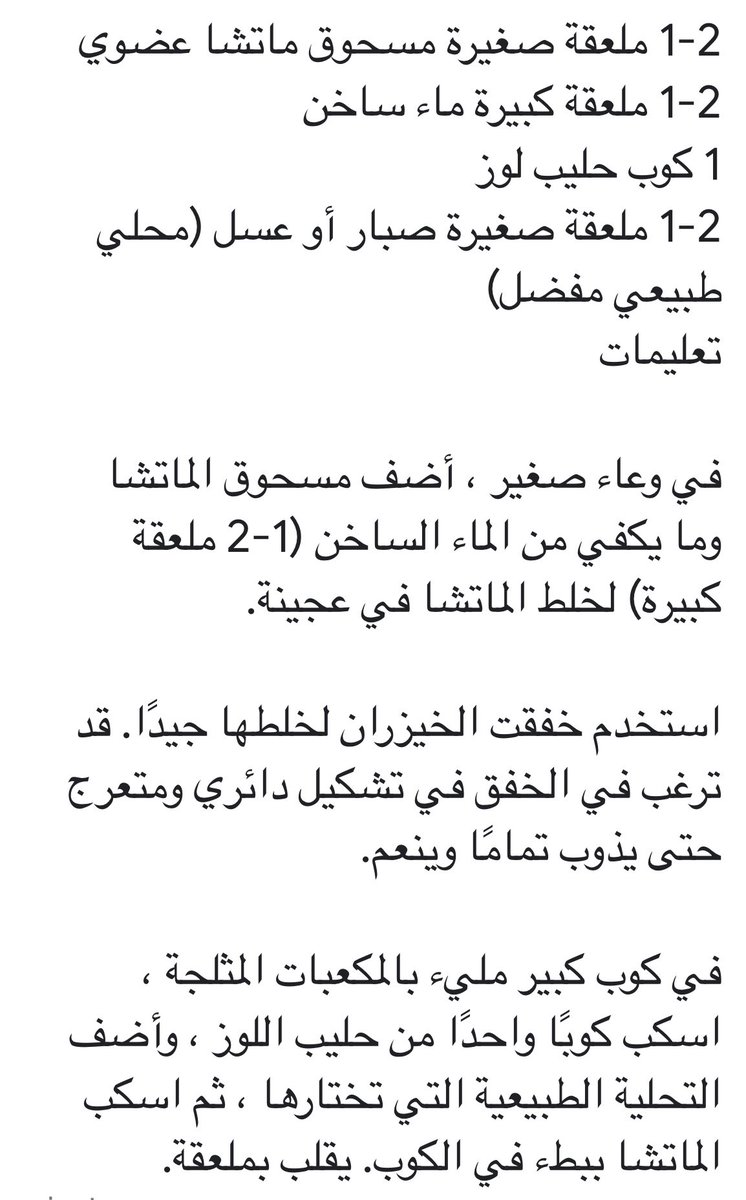 1-2 ملعقة صغيرة مسحوق ماتشا عضوي
1-2 ملعقة كبيرة ماء ساخن
1 كوب حليب لوز
1-2 ملعقة صغيرة صبار أو عسل (محلي طبيعي مفضل)
تعليمات

في وعاء صغير ، أضف مسحوق الماتشا وما يكفي من الماء الساخن (1-2 ملعقة كبيرة) لخلط الماتشا في عجينة.

استخدم خفقت الخيزران لخلطها جيدًا. قد ترغب في الخفق في تشكيل دائري ومتعرج حتى يذوب تمامًا وينعم.

في كوب كبير مليء بالمكعبات المثلجة ، اسكب كوبًا واحدًا من حليب اللوز ، وأضف التحلية الطبيعية التي تختارها ، ثم اسكب الماتشا ببطء في الكوب. يقلب بملعقة.